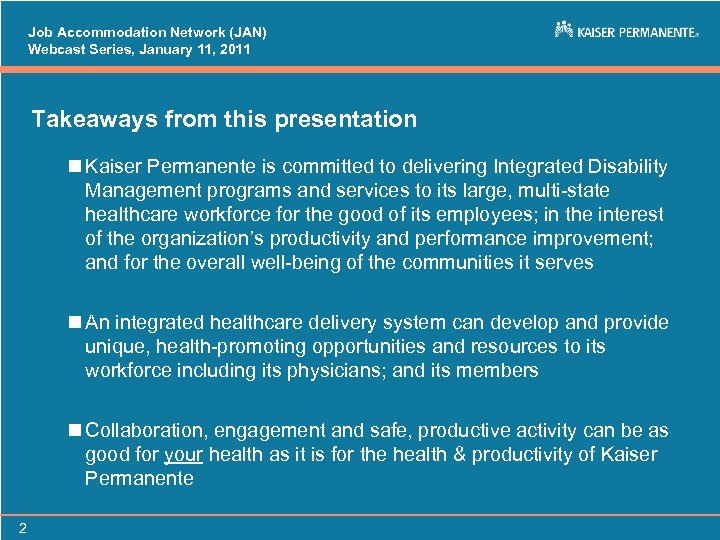 Job Accommodation Network (JAN)
Webcast Series, January 11, 2011

KAISER PERMANENTE®

Takeaways from this presentation

■ Kaiser Permanente is committed to delivering Integrated Disability Management programs and services to its large, multi-state healthcare workforce for the good of its employees; in the interest of the organization's productivity and performance improvement; and for the overall well-being of the communities it serves

■ An integrated healthcare delivery system can develop and provide unique, health-promoting opportunities and resources to its workforce including its physicians; and its members

■ Collaboration, engagement and safe, productive activity can be as good for your health as it is for the health & productivity of Kaiser Permanente

2